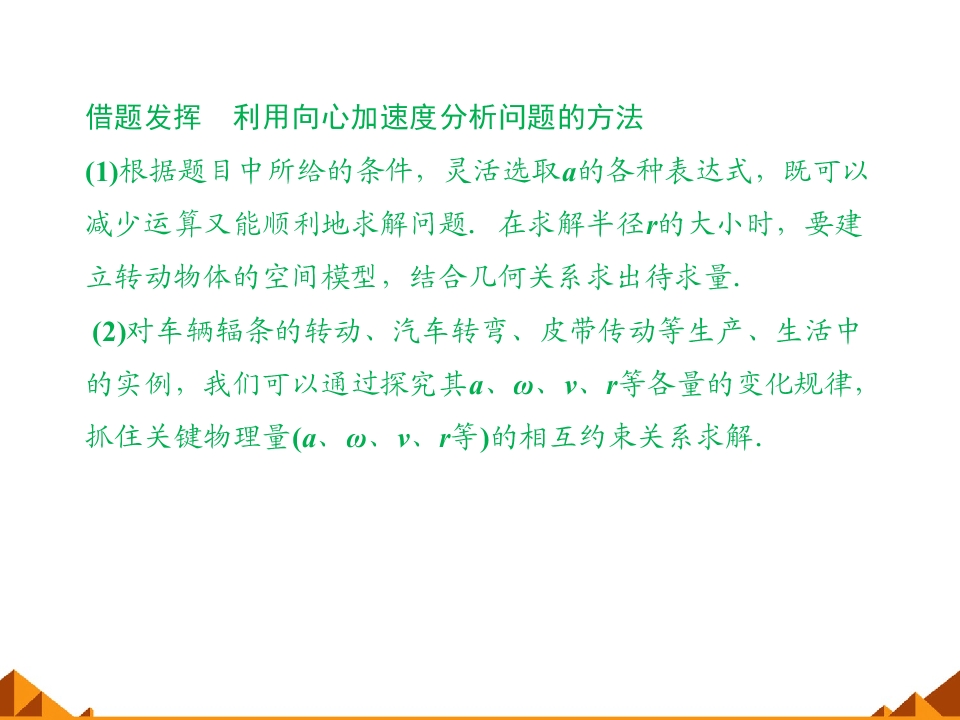 借题发挥 利用向心加速度分析问题的方法

(1)根据题目中所给的条件，灵活选取a的各种表达式，既可以减少运算又能顺利地求解问题．在求解半径r的大小时，要建立转动物体的空间模型，结合几何关系求出待求量.

(2)对车辆辐条的转动、汽车转弯、皮带传动等生产、生活中的实例，我们可以通过探究其a、ω、v、r等各量的变化规律，抓住关键物理量(a、ω、v、r等)的相互约束关系求解.